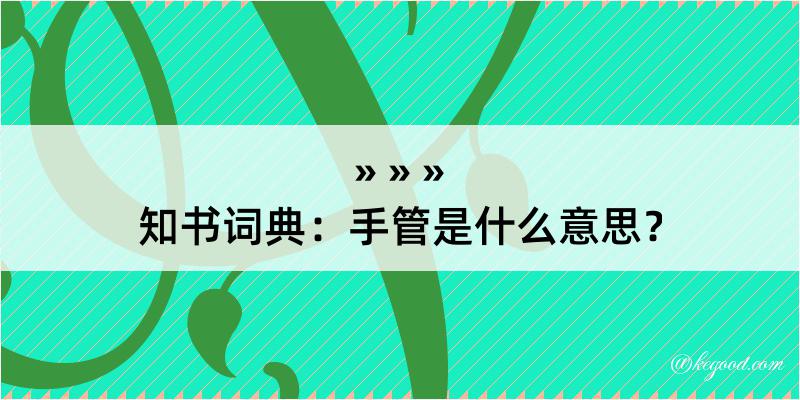 » » »
知书词典：手管是什么意思？
@kegood.com